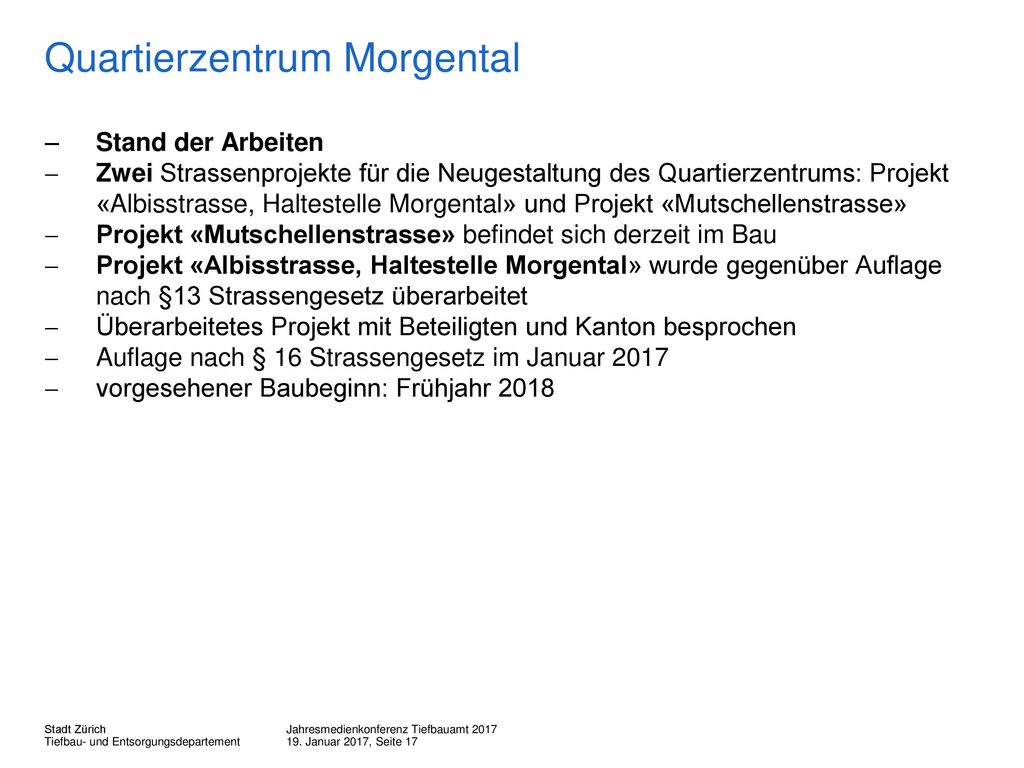 Quartierzentrum Morgental

– Stand der Arbeiten
– Zwei Strassenprojekte für die Neugestaltung des Quartierzentrums: Projekt «Albisstrasse, Haltestelle Morgental» und Projekt «Mutschellenstrasse»
– Projekt «Mutschellenstrasse» befindet sich derzeit im Bau
– Projekt «Albisstrasse, Haltestelle Morgental» wurde gegenüber Auflage nach §13 Strassengesetz überarbeitet
– Überarbeitetes Projekt mit Beteiligten und Kanton besprochen
– Auflage nach § 16 Strassengesetz im Januar 2017
– vorgesehener Baubeginn: Frühjahr 2018

Stadt Zürich
Tiefbau- und Entsorgungsdepartement

Jahresmedienkonferenz Tiefbauamt 2017
19. Januar 2017, Seite 17